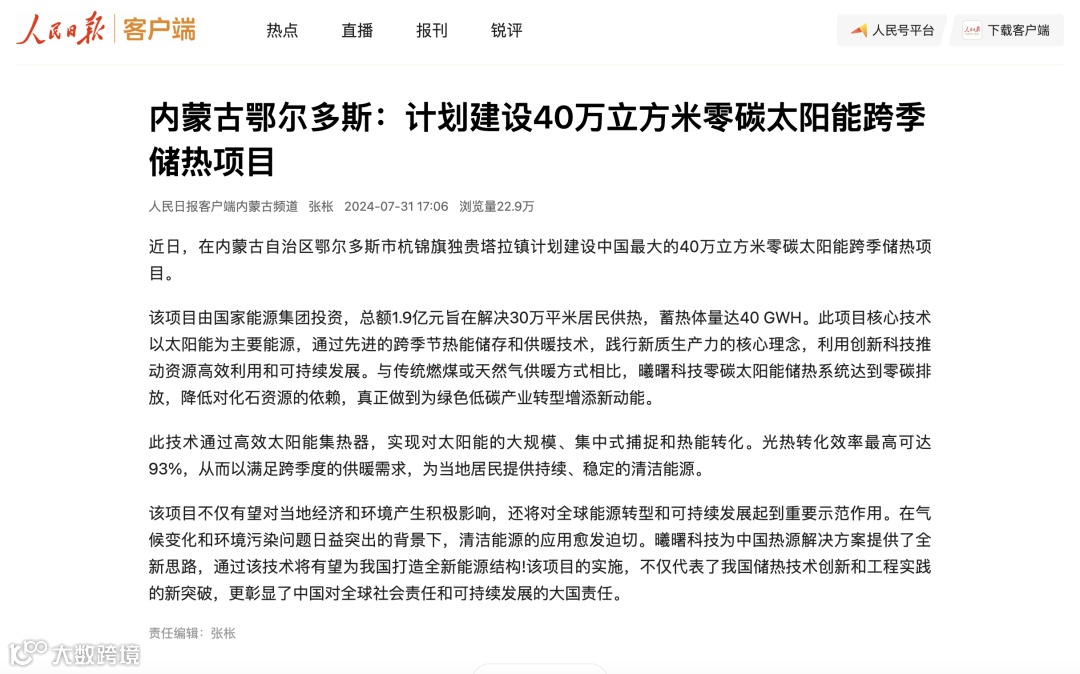 人民日报 | 客户端 热点 直播 报刊 锐评 人民号平台 下载客户端

内蒙古鄂尔多斯：计划建设40万立方米零碳太阳能跨季储热项目

人民日报客户端内蒙古频道 张枨 2024-07-31 17:06 浏览量22.9万

近日，在内蒙古自治区鄂尔多斯市杭锦旗独贵塔拉镇计划建设中国最大的40万立方米零碳太阳能跨季储热项目。

该项目由国家能源集团投资，总额1.9亿元旨在解决30万平米居民供热，蓄热体量达40 GWH。此项目核心技术以太阳能为主要能源，通过先进的跨季节热能储存和供暖技术，践行新质生产力的核心理念，利用创新科技推动资源高效利用和可持续发展。与传统燃煤或天然气供暖方式相比，曦曙科技零碳太阳能储热系统达到零碳排放，降低对化石资源的依赖，真正做到为绿色低碳产业转型增添新动能。

此技术通过高效太阳能集热器，实现对太阳能的大规模、集中式捕捉和热能转化。光热转化效率最高可达93%，从而以满足跨季度的供暖需求，为当地居民提供持续、稳定的清洁能源。

该项目不仅有望对当地经济和环境产生积极影响，还将对全球能源转型和可持续发展起到重要示范作用。在气候变化和环境污染问题日益突出的背景下，清洁能源的应用愈发迫切。曦曙科技为中国热源解决方案提供了全新思路，通过该技术将有望为我国打造全新能源结构!该项目的实施，不仅代表了我国储热技术创新和工程实践的新突破，更彰显了中国对全球社会责任和可持续发展的大国责任。

责任编辑：张枨

大数跨境